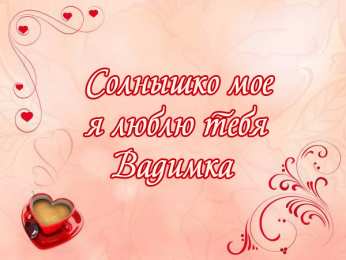 Солнышко мое
я люблю тебя
Вадимка